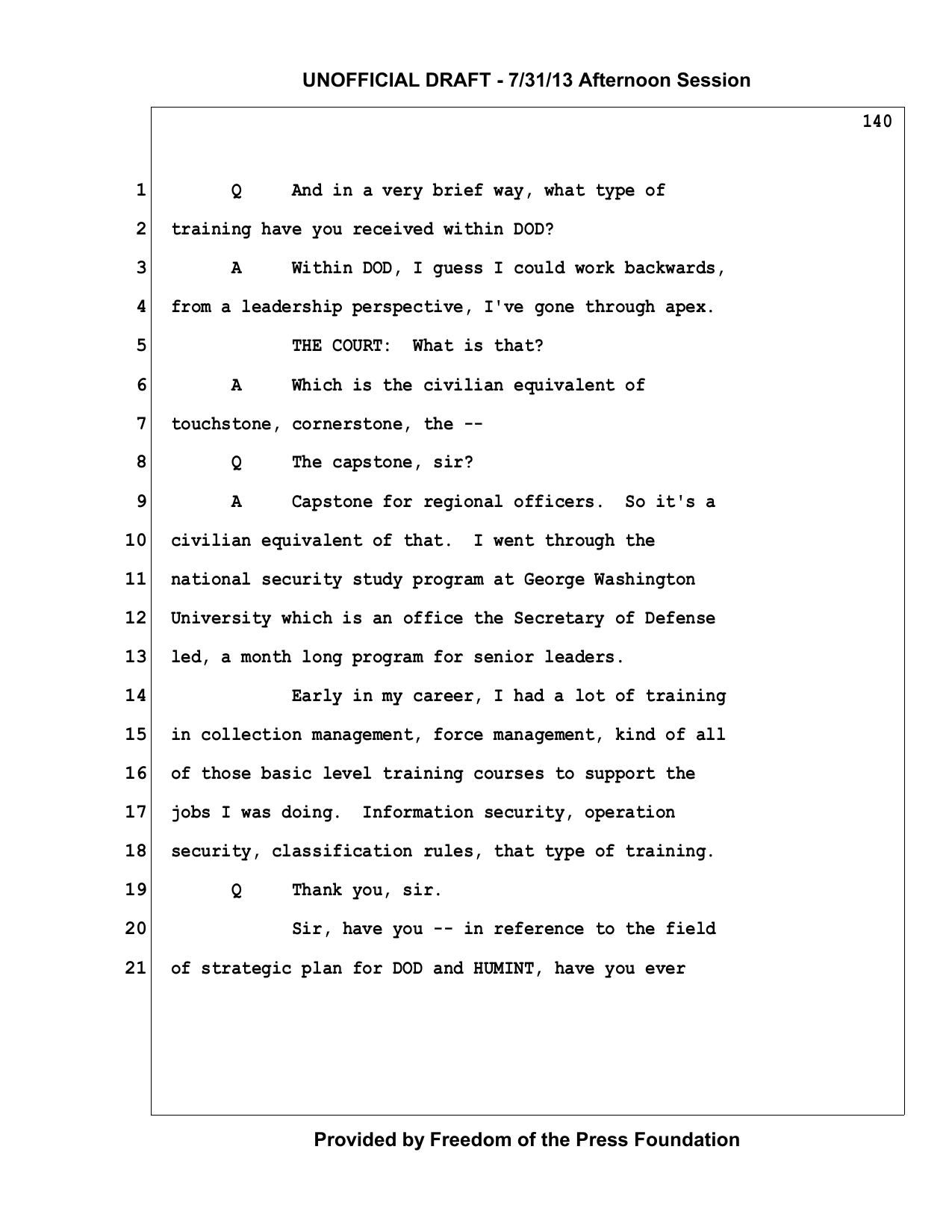 UNOFFICIAL DRAFT - 7/31/13 Afternoon Session

140

1 Q And in a very brief way, what type of

2 training have you received within DOD?

3 A Within DOD, I guess I could work backwards,

4 from a leadership perspective, I've gone through apex.

5 THE COURT: What is that?

6 A Which is the civilian equivalent of

7 touchstone, cornerstone, the --

8 Q The capstone, sir?

9 A Capstone for regional officers. So it's a

10 civilian equivalent of that. I went through the

11 national security study program at George Washington

12 University which is an office the Secretary of Defense

13 led, a month long program for senior leaders.

14 Early in my career, I had a lot of training

15 in collection management, force management, kind of all

16 of those basic level training courses to support the

17 jobs I was doing. Information security, operation

18 security, classification rules, that type of training.

19 Q Thank you, sir.

20 Sir, have you -- in reference to the field

21 of strategic plan for DOD and HUMINT, have you ever

Provided by Freedom of the Press Foundation